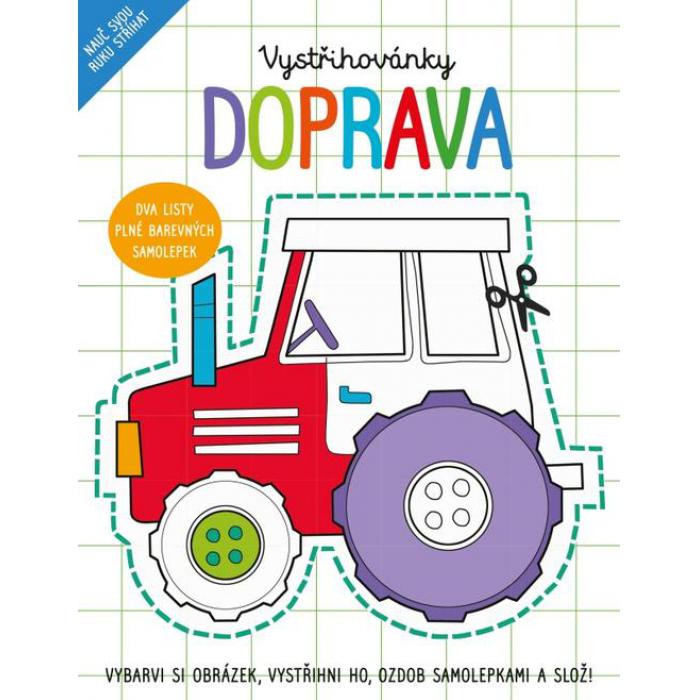 NAUČ SVOU RUKU STŘÍHAT

Vystřihovánky

DOPRAVA

DVA LISTY PLNÉ BAREVNÝCH SAMOLEPEK

VYBARVI SI OBRÁZEK, VYSTŘIHNI HO, OZDOB SAMOLEPKAMI A SLOŽ!